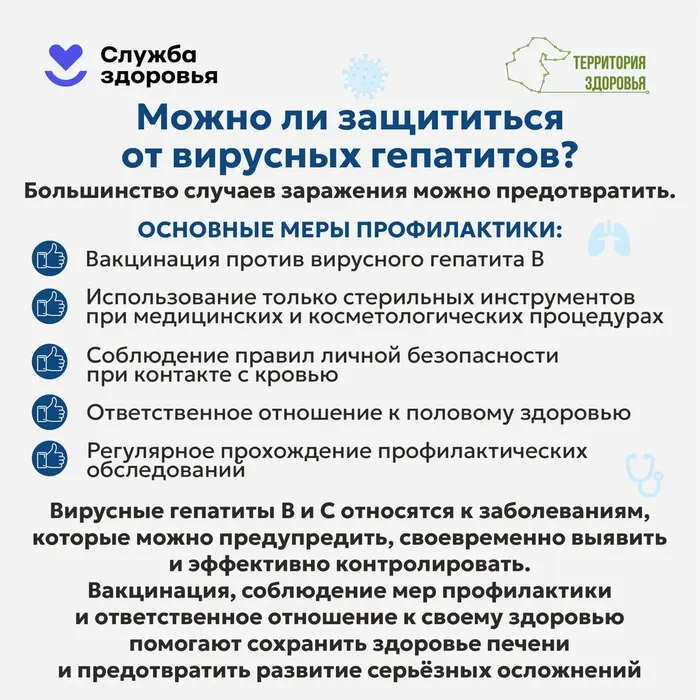 Служба
здоровья

ТЕРРИТОРИЯ
ЗДОРОВЬЯ

Можно ли защититься от вирусных гепатитов?

Большинство случаев заражения можно предотвратить.

ОСНОВНЫЕ МЕРЫ ПРОФИЛАКТИКИ:

Вакцинация против вирусного гепатита В

Использование только стерильных инструментов при медицинских и косметологических процедурах

Соблюдение правил личной безопасности при контакте с кровью

Ответственное отношение к половому здоровью

Регулярное прохождение профилактических обследований

Вирусные гепатиты В и С относятся к заболеваниям, которые можно предупредить, своевременно выявить и эффективно контролировать. Вакцинация, соблюдение мер профилактики и ответственное отношение к своему здоровью помогают сохранить здоровье печени и предотвратить развитие серьёзных осложнений